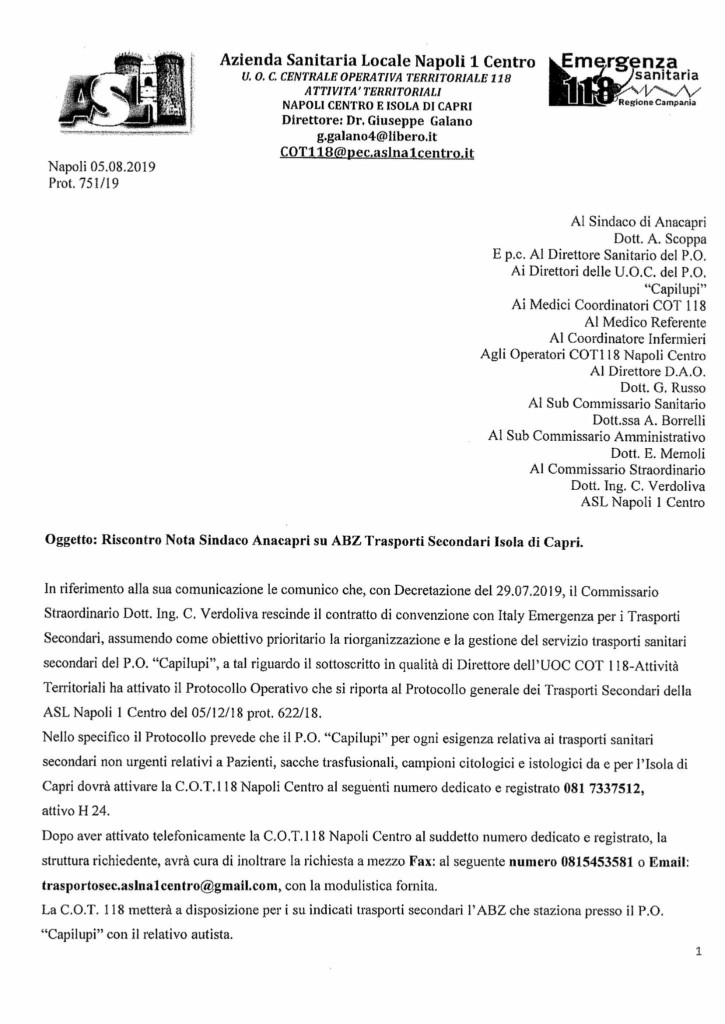 ASL

Azienda Sanitaria Locale Napoli 1 Centro
U. O. C. CENTRALE OPERATIVA TERRITORIALE 118
ATTIVITA' TERRITORIALI
NAPOLI CENTRO E ISOLA DI CAPRI
Direttore: Dr. Giuseppe Galano
g.galano4@libero.it
COT118@pec.aslna1centro.it

Emergenza sanitaria 118 Regione Campania

Napoli 05.08.2019
Prot. 751/19

Al Sindaco di Anacapri
Dott. A. Scoppa
E p.c. Al Direttore Sanitario del P.O.
Ai Direttori delle U.O.C. del P.O.
"Capilupi"
Ai Medici Coordinatori COT 118
Al Medico Referente
Al Coordinatore Infermieri
Agli Operatori COT118 Napoli Centro
Al Direttore D.A.O.
Dott. G. Russo
Al Sub Commissario Sanitario
Dott.ssa A. Borrelli
Al Sub Commissario Amministrativo
Dott. E. Memoli
Al Commissario Straordinario
Dott. Ing. C. Verdoliva
ASL Napoli 1 Centro

Oggetto: Riscontro Nota Sindaco Anacapri su ABZ Trasporti Secondari Isola di Capri.

In riferimento alla sua comunicazione le comunico che, con Decretazione del 29.07.2019, il Commissario Straordinario Dott. Ing. C. Verdoliva rescinde il contratto di convenzione con Italy Emergenza per i Trasporti Secondari, assumendo come obiettivo prioritario la riorganizzazione e la gestione del servizio trasporti sanitari secondari del P.O. "Capilupi", a tal riguardo il sottoscritto in qualità di Direttore dell'UOC COT 118-Attività Territoriali ha attivato il Protocollo Operativo che si riporta al Protocollo generale dei Trasporti Secondari della ASL Napoli 1 Centro del 05/12/18 prot. 622/18.
Nello specifico il Protocollo prevede che il P.O. "Capilupi" per ogni esigenza relativa ai trasporti sanitari secondari non urgenti relativi a Pazienti, sacche trasfusionali, campioni citologici e istologici da e per l'Isola di Capri dovrà attivare la C.O.T.118 Napoli Centro al seguenti numero dedicato e registrato 081 7337512, attivo H 24.
Dopo aver attivato telefonicamente la C.O.T.118 Napoli Centro al suddetto numero dedicato e registrato, la struttura richiedente, avrà cura di inoltrare la richiesta a mezzo Fax: al seguente numero 0815453581 o Email: trasportosec.aslna1centro@gmail.com, con la modulistica fornita.
La C.O.T. 118 metterà a disposizione per i su indicati trasporti secondari l'ABZ che staziona presso il P.O. "Capilupi" con il relativo autista.

1